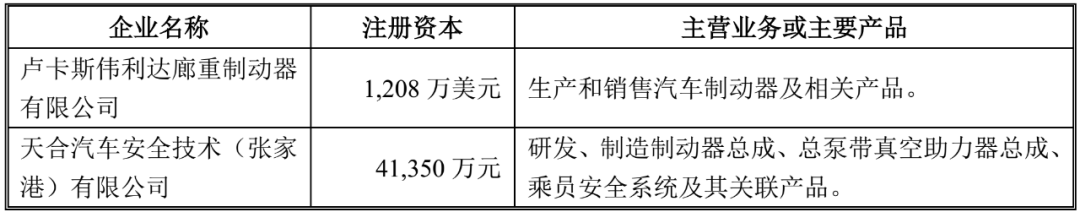 | 企业名称 | 注册资本 | 主营业务或主要产品 |
|---|---|---|
| 卢卡斯伟利达廊重制动器有限公司 | 1,208 万美元 | 生产和销售汽车制动器及相关产品。 |
| 天合汽车安全技术（张家港）有限公司 | 41,350 万元 | 研发、制造制动器总成、总泵带真空助力器总成、乘员安全系统及其关联产品。 |